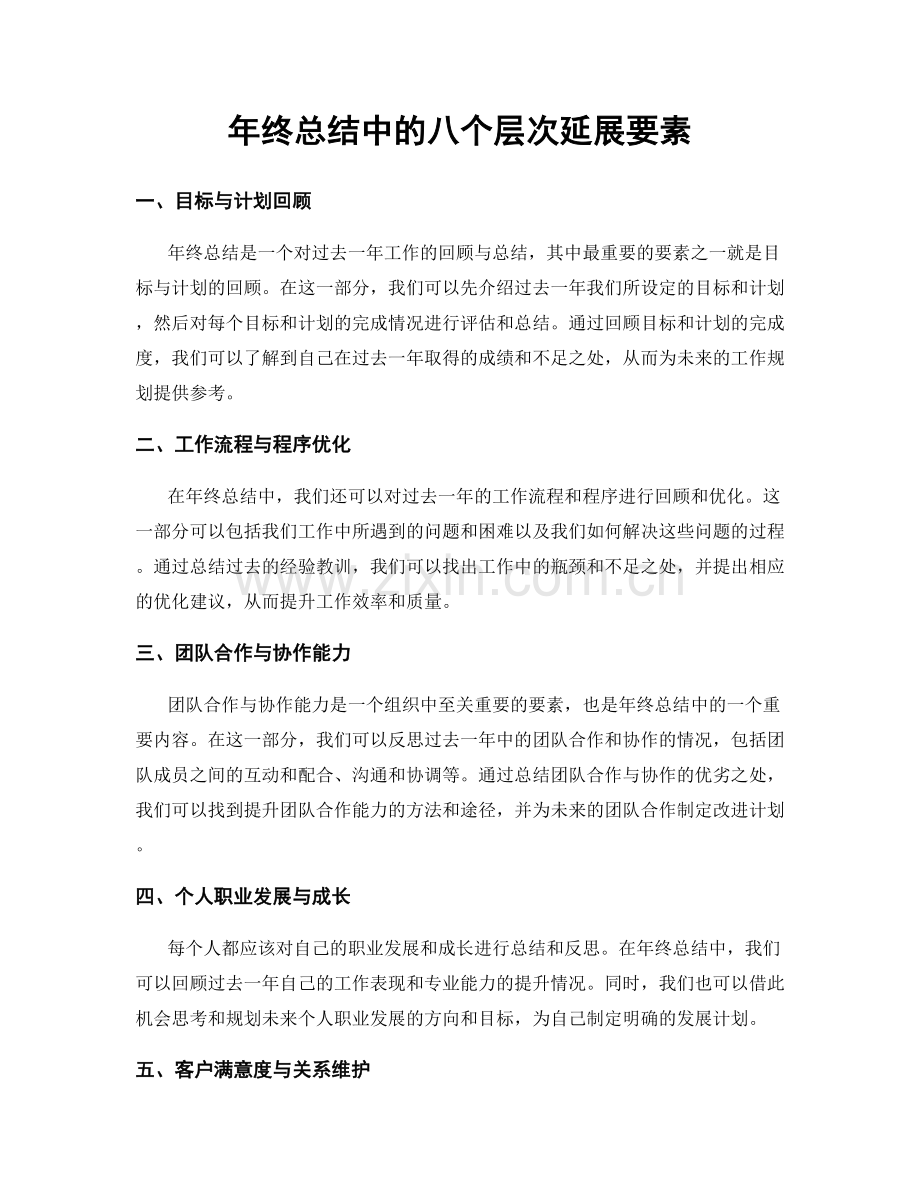 年终总结中的八个层次延展要素

一、目标与计划回顾

年终总结是一个对过去一年工作的回顾与总结，其中最重要的要素之一就是目标与计划的回顾。在这一部分，我们可以先介绍过去一年我们所设定的目标和计划，然后对每个目标和计划的完成情况进行评估和总结。通过回顾目标和计划的完成度，我们可以了解到自己在过去一年取得的成绩和不足之处，从而为未来的工作规划提供参考。

二、工作流程与程序优化

在年终总结中，我们还可以对过去一年的工作流程和程序进行回顾和优化。这一部分可以包括我们工作中所遇到的问题和困难以及我们如何解决这些问题的过程。通过总结过去的经验教训，我们可以找出工作中的瓶颈和不足之处，并提出相应的优化建议，从而提升工作效率和质量。

三、团队合作与协作能力

团队合作与协作能力是一个组织中至关重要的要素，也是年终总结中的一个重要内容。在这一部分，我们可以反思过去一年中的团队合作和协作的情况，包括团队成员之间的互动和配合、沟通和协调等。通过总结团队合作与协作的优劣之处，我们可以找到提升团队合作能力的方法和途径，并为未来的团队合作制定改进计划。

四、个人职业发展与成长

每个人都应该对自己的职业发展和成长进行总结和反思。在年终总结中，我们可以回顾过去一年自己的工作表现和专业能力的提升情况。同时，我们也可以借此机会思考和规划未来个人职业发展的方向和目标，为自己制定明确的发展计划。

五、客户满意度与关系维护

www.zixin.com.cn